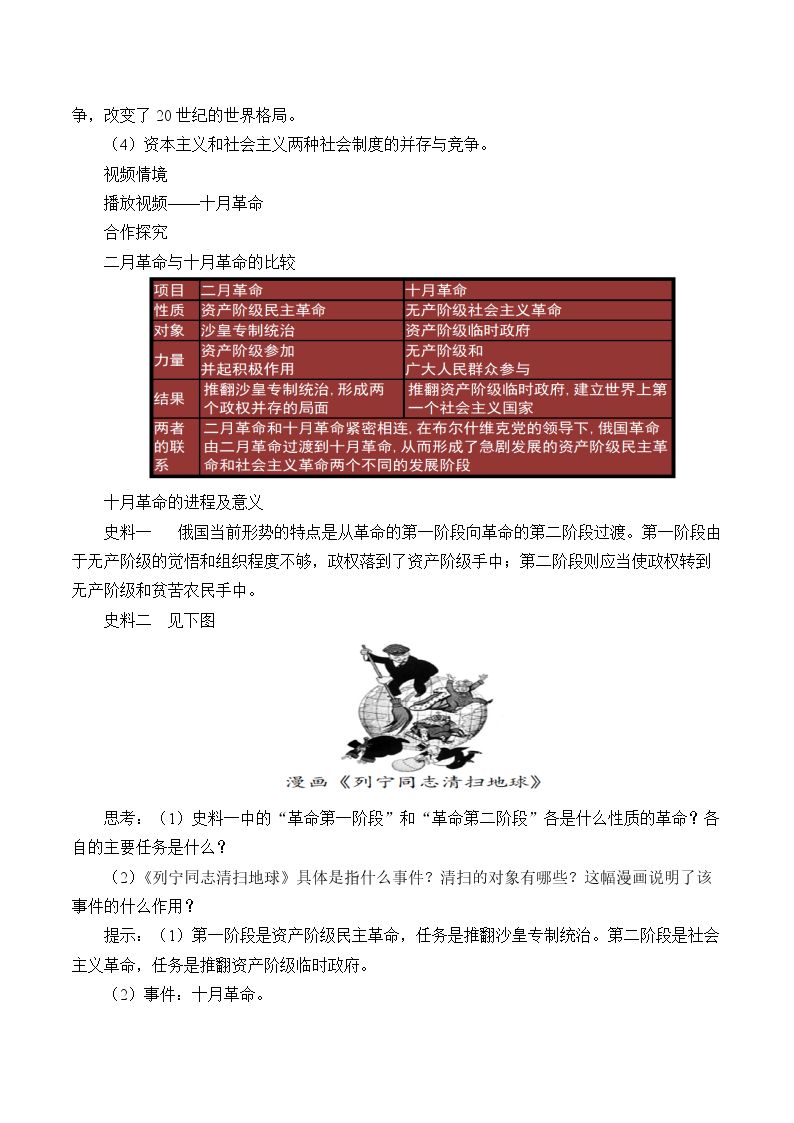 争，改变了20世纪的世界格局。

（4）资本主义和社会主义两种社会制度的并存与竞争。

视频情境

播放视频——十月革命

合作探究

二月革命与十月革命的比较

| 项目 | 二月革命 | 十月革命 |
|---|---|---|
| 性质 | 资产阶级民主革命 | 无产阶级社会主义革命 |
| 对象 | 沙皇专制统治 | 资产阶级临时政府 |
| 力量 | 资产阶级参加并起积极作用 | 无产阶级和广大人民群众参与 |
| 结果 | 推翻沙皇专制统治，形成两个政权并存的局面 | 推翻资产阶级临时政府，建立世界上第一个社会主义国家 |
| 两者的联系 | 二月革命和十月革命紧密相连，在布尔什维克党的领导下，俄国革命由二月革命过渡到十月革命，从而形成了急剧发展的资产阶级民主革命和社会主义革命两个不同的发展阶段 | |

十月革命的进程及意义

史料一 俄国当前形势的特点是从革命的第一阶段向革命的第二阶段过渡。第一阶段由于无产阶级的觉悟和组织程度不够，政权落到了资产阶级手中；第二阶段则应当使政权转到无产阶级和贫苦农民手中。

史料二 见下图

漫画《列宁同志清扫地球》

思考：（1）史料一中的“革命第一阶段”和“革命第二阶段”各是什么性质的革命？各自的主要任务是什么？

（2）《列宁同志清扫地球》具体是指什么事件？清扫的对象有哪些？这幅漫画说明了该事件的什么作用？

提示：（1）第一阶段是资产阶级民主革命，任务是推翻沙皇专制统治。第二阶段是社会主义革命，任务是推翻资产阶级临时政府。

（2）事件：十月革命。